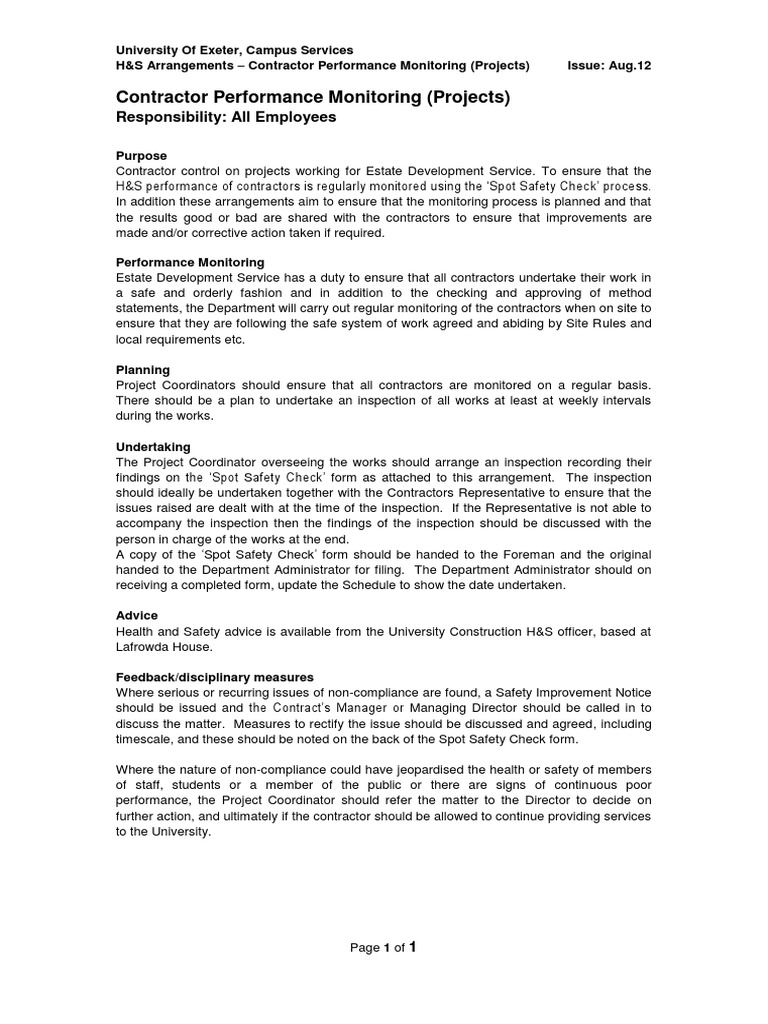 University Of Exeter, Campus Services
H&S Arrangements – Contractor Performance Monitoring (Projects) Issue: Aug.12

Contractor Performance Monitoring (Projects)
Responsibility: All Employees

Purpose
Contractor control on projects working for Estate Development Service. To ensure that the H&S performance of contractors is regularly monitored using the 'Spot Safety Check' process. In addition these arrangements aim to ensure that the monitoring process is planned and that the results good or bad are shared with the contractors to ensure that improvements are made and/or corrective action taken if required.

Performance Monitoring
Estate Development Service has a duty to ensure that all contractors undertake their work in a safe and orderly fashion and in addition to the checking and approving of method statements, the Department will carry out regular monitoring of the contractors when on site to ensure that they are following the safe system of work agreed and abiding by Site Rules and local requirements etc.

Planning
Project Coordinators should ensure that all contractors are monitored on a regular basis. There should be a plan to undertake an inspection of all works at least at weekly intervals during the works.

Undertaking
The Project Coordinator overseeing the works should arrange an inspection recording their findings on the 'Spot Safety Check' form as attached to this arrangement. The inspection should ideally be undertaken together with the Contractors Representative to ensure that the issues raised are dealt with at the time of the inspection. If the Representative is not able to accompany the inspection then the findings of the inspection should be discussed with the person in charge of the works at the end.
A copy of the 'Spot Safety Check' form should be handed to the Foreman and the original handed to the Department Administrator for filing. The Department Administrator should on receiving a completed form, update the Schedule to show the date undertaken.

Advice
Health and Safety advice is available from the University Construction H&S officer, based at Lafrowda House.

Feedback/disciplinary measures
Where serious or recurring issues of non-compliance are found, a Safety Improvement Notice should be issued and the Contract's Manager or Managing Director should be called in to discuss the matter. Measures to rectify the issue should be discussed and agreed, including timescale, and these should be noted on the back of the Spot Safety Check form.

Where the nature of non-compliance could have jeopardised the health or safety of members of staff, students or a member of the public or there are signs of continuous poor performance, the Project Coordinator should refer the matter to the Director to decide on further action, and ultimately if the contractor should be allowed to continue providing services to the University.

Page 1 of 1